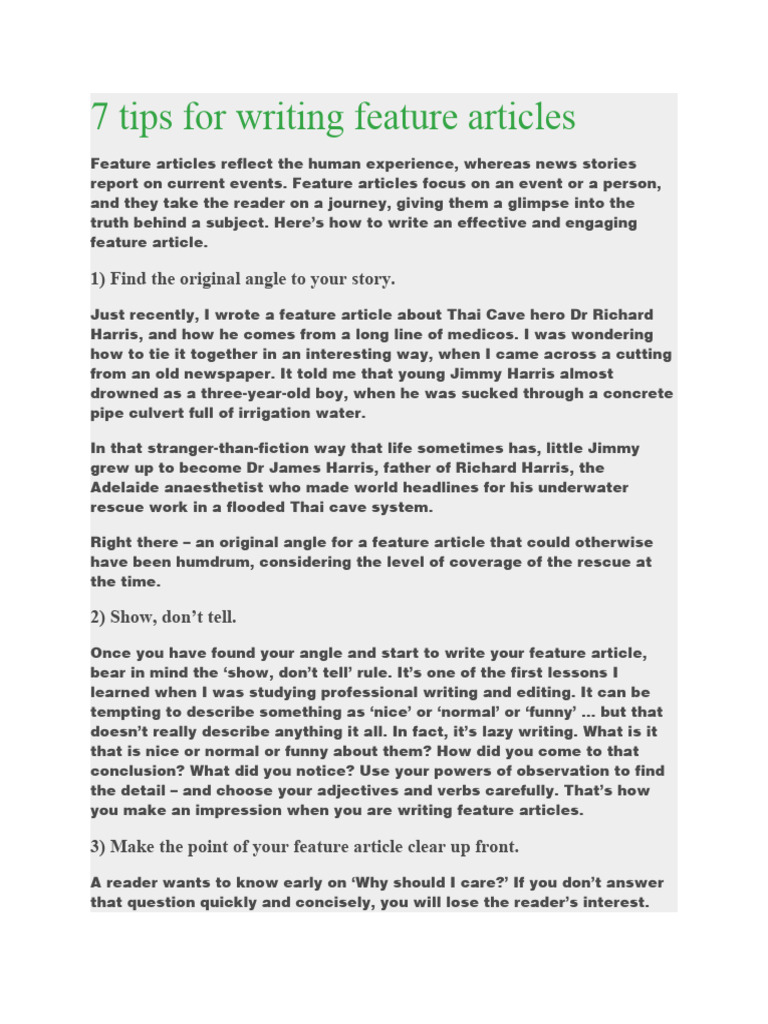 7 tips for writing feature articles

Feature articles reflect the human experience, whereas news stories report on current events. Feature articles focus on an event or a person, and they take the reader on a journey, giving them a glimpse into the truth behind a subject. Here's how to write an effective and engaging feature article.

1) Find the original angle to your story.

Just recently, I wrote a feature article about Thai Cave hero Dr Richard Harris, and how he comes from a long line of medicos. I was wondering how to tie it together in an interesting way, when I came across a cutting from an old newspaper. It told me that young Jimmy Harris almost drowned as a three-year-old boy, when he was sucked through a concrete pipe culvert full of irrigation water.

In that stranger-than-fiction way that life sometimes has, little Jimmy grew up to become Dr James Harris, father of Richard Harris, the Adelaide anaesthetist who made world headlines for his underwater rescue work in a flooded Thai cave system.

Right there – an original angle for a feature article that could otherwise have been humdrum, considering the level of coverage of the rescue at the time.

2) Show, don't tell.

Once you have found your angle and start to write your feature article, bear in mind the 'show, don't tell' rule. It's one of the first lessons I learned when I was studying professional writing and editing. It can be tempting to describe something as 'nice' or 'normal' or 'funny' … but that doesn't really describe anything it all. In fact, it's lazy writing. What is it that is nice or normal or funny about them? How did you come to that conclusion? What did you notice? Use your powers of observation to find the detail – and choose your adjectives and verbs carefully. That's how you make an impression when you are writing feature articles.

3) Make the point of your feature article clear up front.

A reader wants to know early on 'Why should I care?' If you don't answer that question quickly and concisely, you will lose the reader's interest.